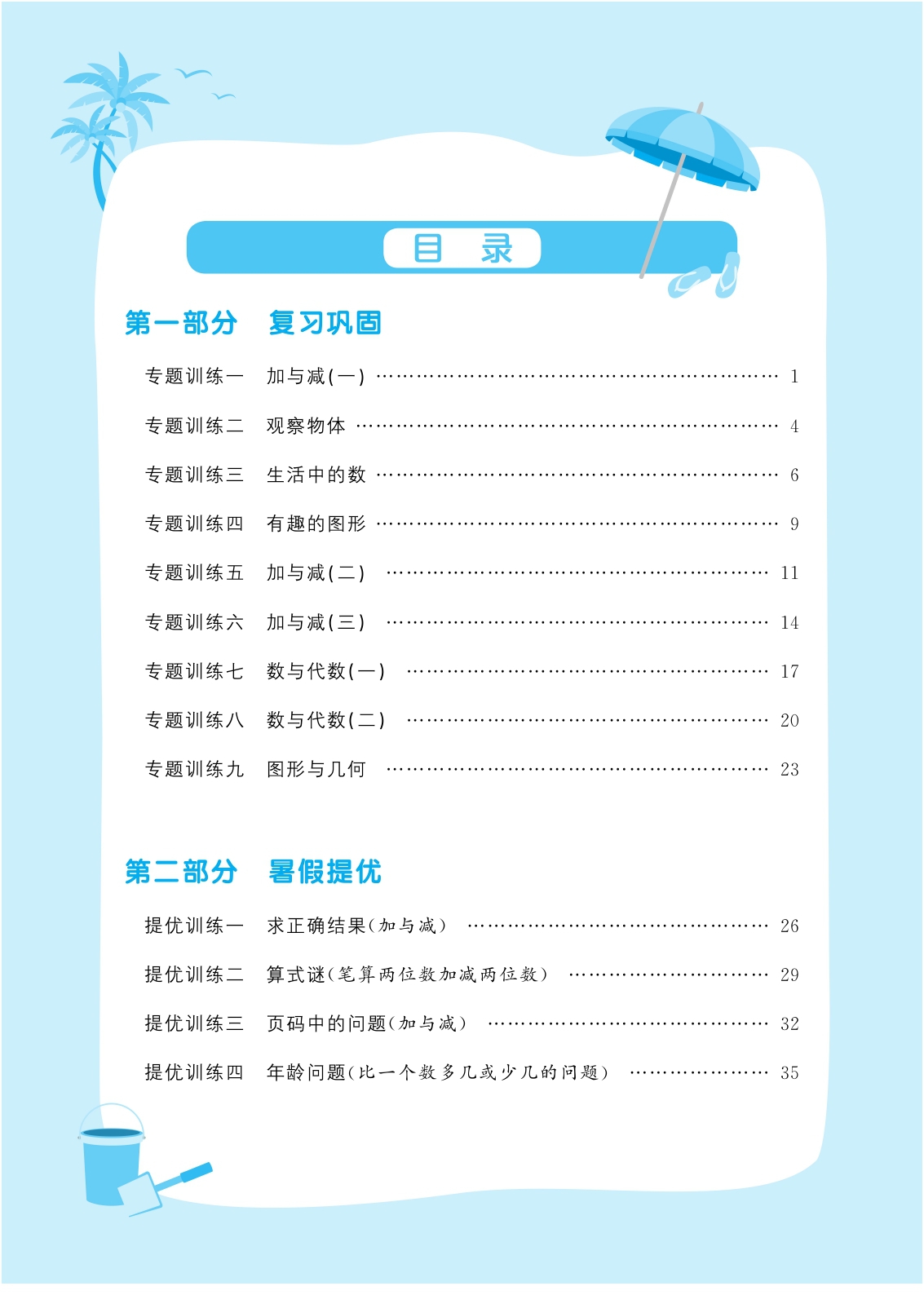 目 录

第一部分 复习巩固

专题训练一 加与减(一) …… 1

专题训练二 观察物体 …… 4

专题训练三 生活中的数 …… 6

专题训练四 有趣的图形 …… 9

专题训练五 加与减(二) …… 11

专题训练六 加与减(三) …… 14

专题训练七 数与代数(一) …… 17

专题训练八 数与代数(二) …… 20

专题训练九 图形与几何 …… 23

第二部分 暑假提优

提优训练一 求正确结果(加与减) …… 26

提优训练二 算式谜(笔算两位数加减两位数) …… 29

提优训练三 页码中的问题(加与减) …… 32

提优训练四 年龄问题(比一个数多几或少几的问题) …… 35